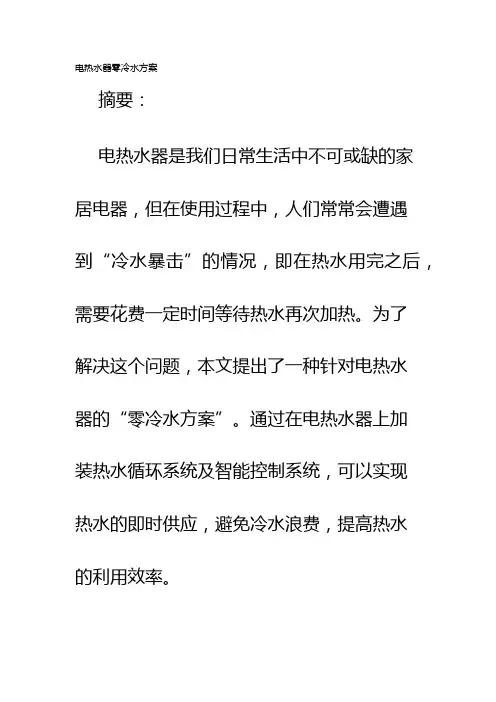 电热水器零冷水方案

摘要：

电热水器是我们日常生活中不可或缺的家居电器，但在使用过程中，人们常常会遭遇到“冷水暴击”的情况，即在热水用完之后，需要花费一定时间等待热水再次加热。为了解决这个问题，本文提出了一种针对电热水器的“零冷水方案”。通过在电热水器上加装热水循环系统及智能控制系统，可以实现热水的即时供应，避免冷水浪费，提高热水的利用效率。